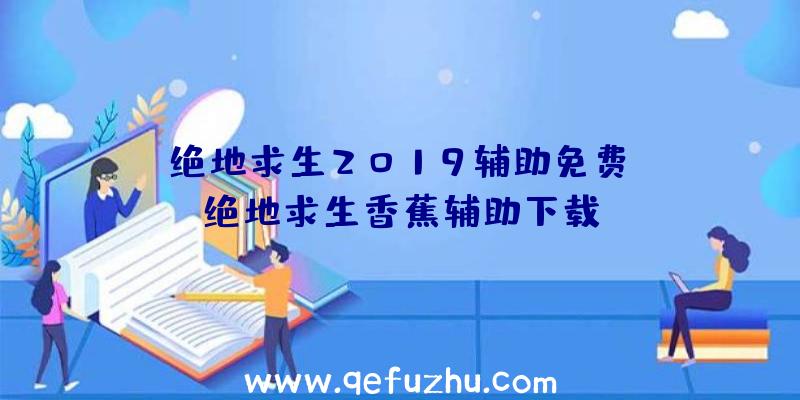 绝地求生2019辅助免费
绝地求生香蕉辅助下载

www.qefuzhu.com